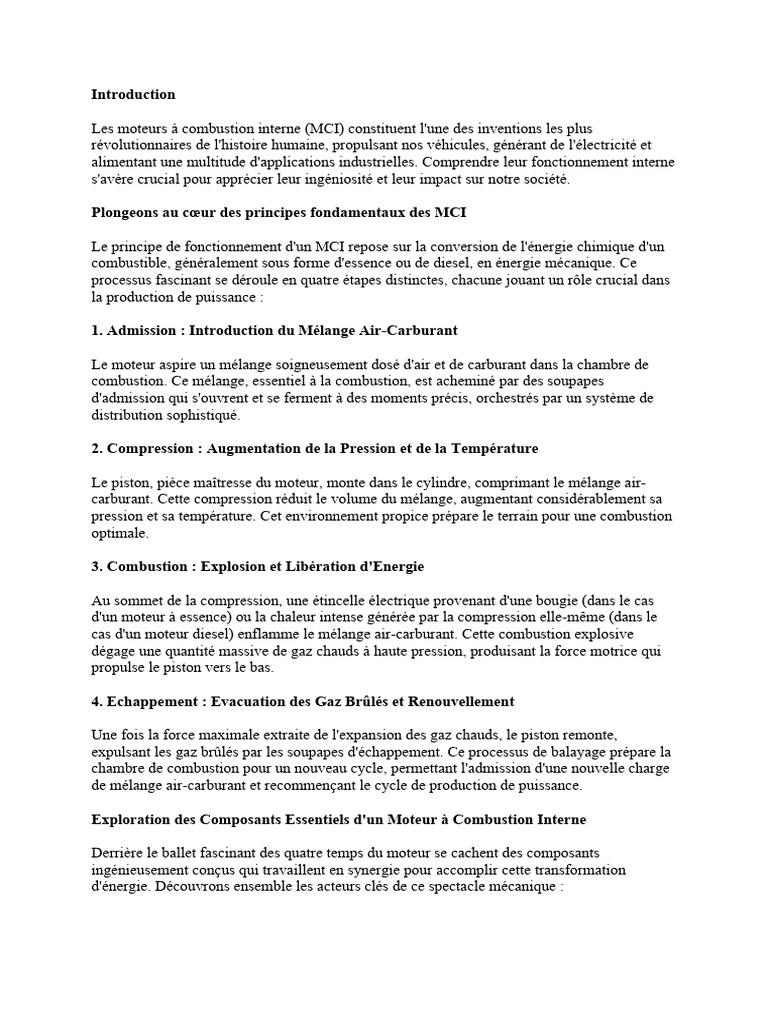 Introduction

Les moteurs à combustion interne (MCI) constituent l'une des inventions les plus révolutionnaires de l'histoire humaine, propulsant nos véhicules, générant de l'électricité et alimentant une multitude d'applications industrielles. Comprendre leur fonctionnement interne s'avère crucial pour apprécier leur ingéniosité et leur impact sur notre société.

Plongeons au cœur des principes fondamentaux des MCI

Le principe de fonctionnement d'un MCI repose sur la conversion de l'énergie chimique d'un combustible, généralement sous forme d'essence ou de diesel, en énergie mécanique. Ce processus fascinant se déroule en quatre étapes distinctes, chacune jouant un rôle crucial dans la production de puissance :

1. Admission : Introduction du Mélange Air-Carburant

Le moteur aspire un mélange soigneusement dosé d'air et de carburant dans la chambre de combustion. Ce mélange, essentiel à la combustion, est acheminé par des soupapes d'admission qui s'ouvrent et se ferment à des moments précis, orchestrés par un système de distribution sophistiqué.

2. Compression : Augmentation de la Pression et de la Température

Le piston, pièce maîtresse du moteur, monte dans le cylindre, comprimant le mélange air-carburant. Cette compression réduit le volume du mélange, augmentant considérablement sa pression et sa température. Cet environnement propice prépare le terrain pour une combustion optimale.

3. Combustion : Explosion et Libération d'Energie

Au sommet de la compression, une étincelle électrique provenant d'une bougie (dans le cas d'un moteur à essence) ou la chaleur intense générée par la compression elle-même (dans le cas d'un moteur diesel) enflamme le mélange air-carburant. Cette combustion explosive dégage une quantité massive de gaz chauds à haute pression, produisant la force motrice qui propulse le piston vers le bas.

4. Echappement : Evacuation des Gaz Brûlés et Renouvellement

Une fois la force maximale extraite de l'expansion des gaz chauds, le piston remonte, expulsant les gaz brûlés par les soupapes d'échappement. Ce processus de balayage prépare la chambre de combustion pour un nouveau cycle, permettant l'admission d'une nouvelle charge de mélange air-carburant et recommençant le cycle de production de puissance.

Exploration des Composants Essentiels d'un Moteur à Combustion Interne

Derrière le ballet fascinant des quatre temps du moteur se cachent des composants ingénieusement conçus qui travaillent en synergie pour accomplir cette transformation d'énergie. Découvrons ensemble les acteurs clés de ce spectacle mécanique :